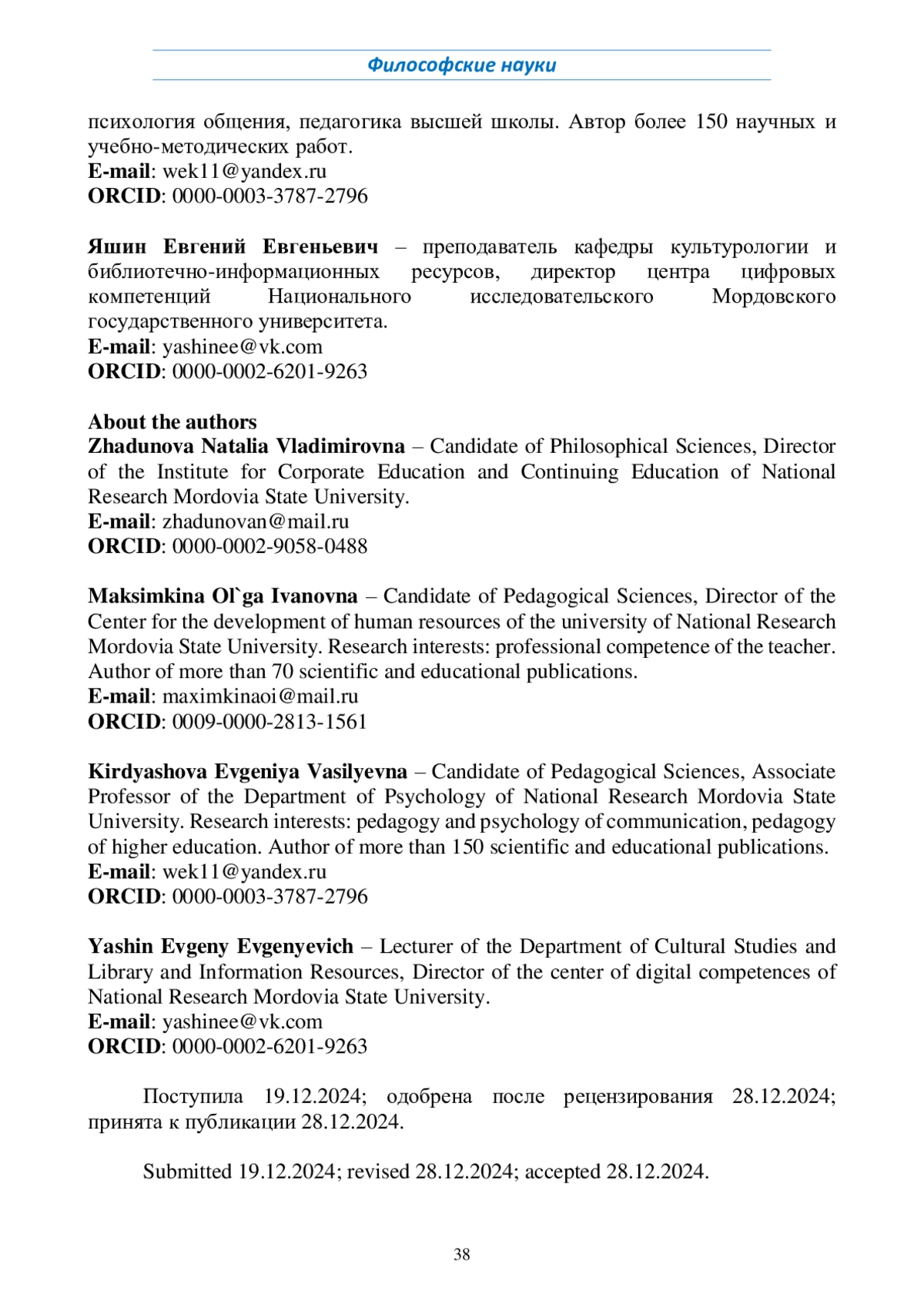 Философские науки

психология общения, педагогика высшей школы. Автор более 150 научных и учебно-методических работ.
E-mail: wek11@yandex.ru
ORCID: 0000-0003-3787-2796

Яшин Евгений Евгеньевич – преподаватель кафедры культурологии и библиотечно-информационных ресурсов, директор центра цифровых компетенций Национального исследовательского Мордовского государственного университета.
E-mail: yashinee@vk.com
ORCID: 0000-0002-6201-9263

About the authors
Zhadunova Natalia Vladimirovna – Candidate of Philosophical Sciences, Director of the Institute for Corporate Education and Continuing Education of National Research Mordovia State University.
E-mail: zhadunovan@mail.ru
ORCID: 0000-0002-9058-0488

Maksimkina Ol`ga Ivanovna – Candidate of Pedagogical Sciences, Director of the Center for the development of human resources of the university of National Research Mordovia State University. Research interests: professional competence of the teacher. Author of more than 70 scientific and educational publications.
E-mail: maximkinaoi@mail.ru
ORCID: 0009-0000-2813-1561

Kirdyashova Evgeniya Vasilyevna – Candidate of Pedagogical Sciences, Associate Professor of the Department of Psychology of National Research Mordovia State University. Research interests: pedagogy and psychology of communication, pedagogy of higher education. Author of more than 150 scientific and educational publications.
E-mail: wek11@yandex.ru
ORCID: 0000-0003-3787-2796

Yashin Evgeny Evgenyevich – Lecturer of the Department of Cultural Studies and Library and Information Resources, Director of the center of digital competences of National Research Mordovia State University.
E-mail: yashinee@vk.com
ORCID: 0000-0002-6201-9263

Поступила 19.12.2024; одобрена после рецензирования 28.12.2024; принята к публикации 28.12.2024.

Submitted 19.12.2024; revised 28.12.2024; accepted 28.12.2024.

38